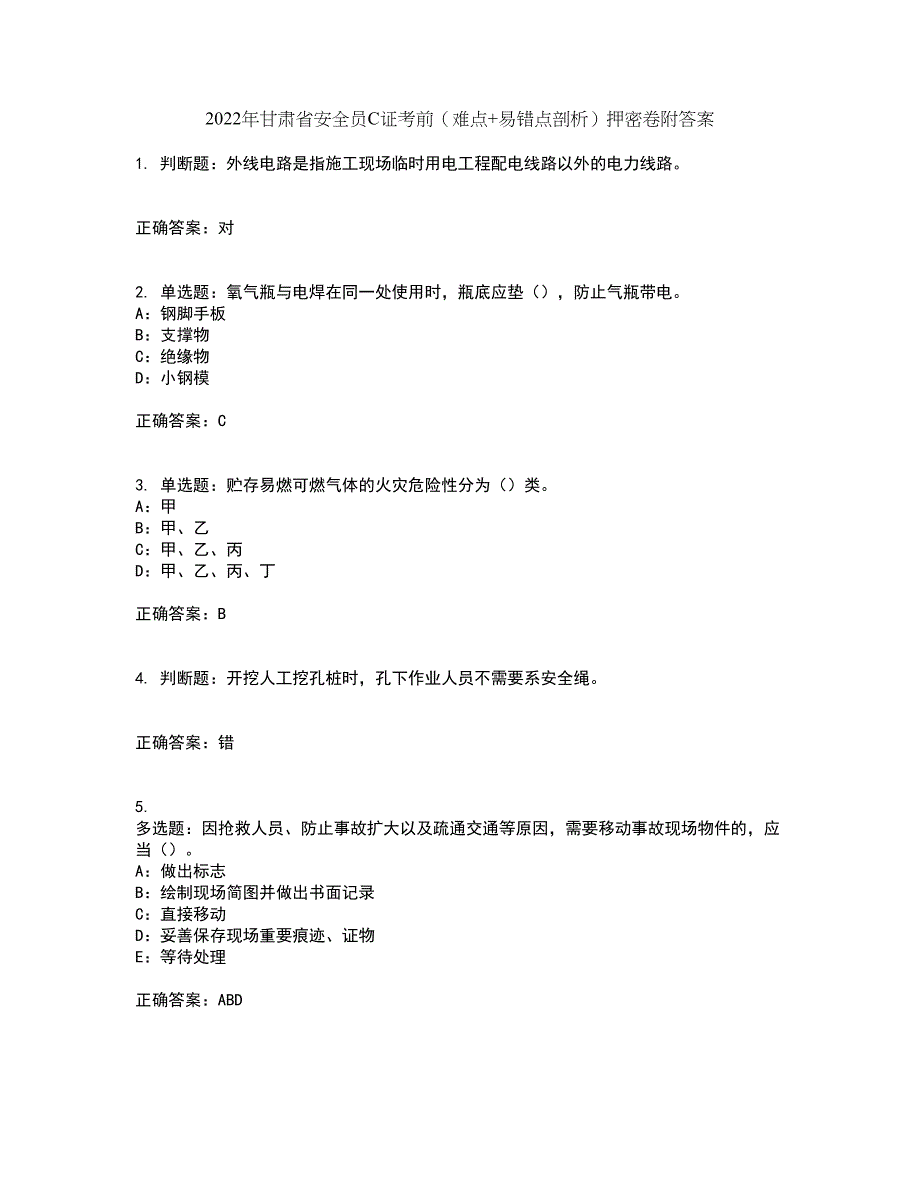 2022年甘肃省安全员C证考前（难点+易错点剖析）押密卷附答案

1. 判断题：外线电路是指施工现场临时用电工程配电线路以外的电力线路。

正确答案：对

2. 单选题：氧气瓶与电焊在同一处使用时，瓶底应垫（），防止气瓶带电。
A：钢脚手板
B：支撑物
C：绝缘物
D：小钢模

正确答案：C

3. 单选题：贮存易燃可燃气体的火灾危险性分为（）类。
A：甲
B：甲、乙
C：甲、乙、丙
D：甲、乙、丙、丁

正确答案：B

4. 判断题：开挖人工挖孔桩时，孔下作业人员不需要系安全绳。

正确答案：错

5.
多选题：因抢救人员、防止事故扩大以及疏通交通等原因，需要移动事故现场物件的，应当（）。
A：做出标志
B：绘制现场简图并做出书面记录
C：直接移动
D：妥善保存现场重要痕迹、证物
E：等待处理

正确答案：ABD